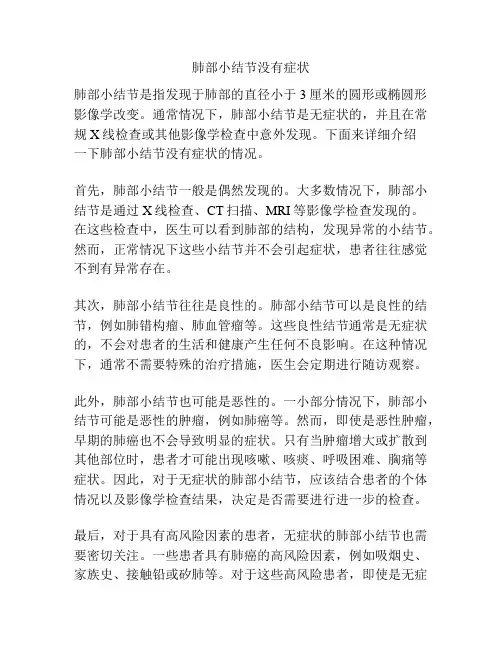 肺部小结节没有症状

肺部小结节是指发现于肺部的直径小于 3 厘米的圆形或椭圆形影像学改变。通常情况下，肺部小结节是无症状的，并且在常规 X 线检查或其他影像学检查中意外发现。下面来详细介绍一下肺部小结节没有症状的情况。

首先，肺部小结节一般是偶然发现的。大多数情况下，肺部小结节是通过 X 线检查、CT 扫描、MRI 等影像学检查发现的。在这些检查中，医生可以看到肺部的结构，发现异常的小结节。然而，正常情况下这些小结节并不会引起症状，患者往往感觉不到有异常存在。

其次，肺部小结节往往是良性的。肺部小结节可以是良性的结节，例如肺错构瘤、肺血管瘤等。这些良性结节通常是无症状的，不会对患者的生活和健康产生任何不良影响。在这种情况下，通常不需要特殊的治疗措施，医生会定期进行随访观察。

此外，肺部小结节也可能是恶性的。一小部分情况下，肺部小结节可能是恶性的肿瘤，例如肺癌等。然而，即使是恶性肿瘤，早期的肺癌也不会导致明显的症状。只有当肿瘤增大或扩散到其他部位时，患者才可能出现咳嗽、咳痰、呼吸困难、胸痛等症状。因此，对于无症状的肺部小结节，应该结合患者的个体情况以及影像学检查结果，决定是否需要进行进一步的检查。

最后，对于具有高风险因素的患者，无症状的肺部小结节也需要密切关注。一些患者具有肺癌的高风险因素，例如吸烟史、家族史、接触铅或矽肺等。对于这些高风险患者，即使是无症